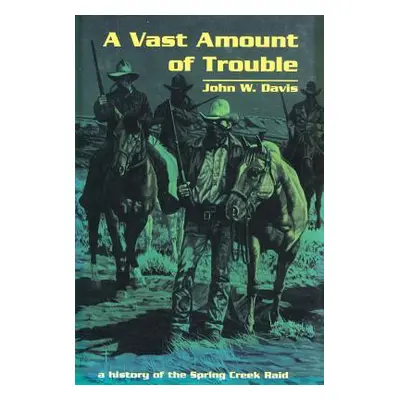 A Vast Amount of Trouble

John W. Davis

a history of the Spring Creek Raid